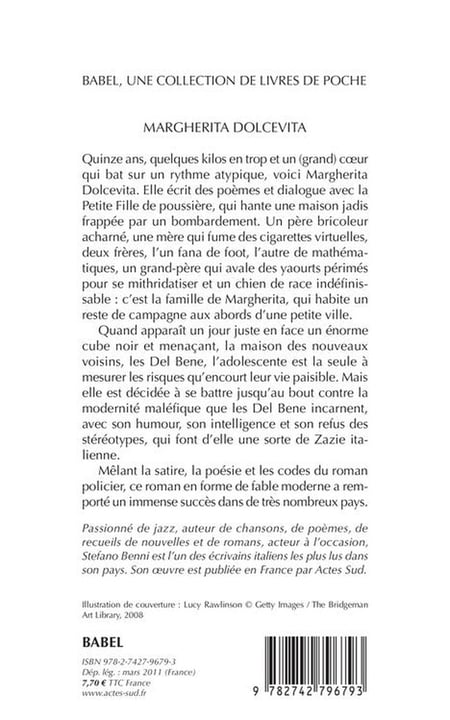 BABEL, UNE COLLECTION DE LIVRES DE POCHE

MARGHERITA DOLCEVITA

Quinze ans, quelques kilos en trop et un (grand) cœur qui bat sur un rythme atypique, voici Margherita Dolcevita. Elle écrit des poèmes et dialogue avec la Petite Fille de poussière, qui hante une maison jadis frappée par un bombardement. Un père bricoleur acharné, une mère qui fume des cigarettes virtuelles, deux frères, l'un fana de foot, l'autre de mathématiques, un grand-père qui avale des yaourts périmés pour se mithridatiser et un chien de race indéfinissable : c'est la famille de Margherita, qui habite un reste de campagne aux abords d'une petite ville.

Quand apparaît un jour juste en face un énorme cube noir et menaçant, la maison des nouveaux voisins, les Del Bene, l'adolescente est la seule à mesurer les risques qu'encourt leur vie paisible. Mais elle est décidée à se battre jusqu'au bout contre la modernité maléfique que les Del Bene incarnent, avec son humour, son intelligence et son refus des stéréotypes, qui font d'elle une sorte de Zazie italienne.

Mêlant la satire, la poésie et les codes du roman policier, ce roman en forme de fable moderne a remporté un immense succès dans de très nombreux pays.

Passionné de jazz, auteur de chansons, de poèmes, de recueils de nouvelles et de romans, acteur à l'occasion, Stefano Benni est l'un des écrivains italiens les plus lus dans son pays. Son œuvre est publiée en France par Actes Sud.

Illustration de couverture : Lucy Rawlinson © Getty Images / The Bridgeman Art Library, 2008

BABEL

ISBN 978-2-7427-9679-3
Dép. lég. : mars 2011 (France)
7,70 € TTC France
www.actes-sud.fr

9 782742 796793